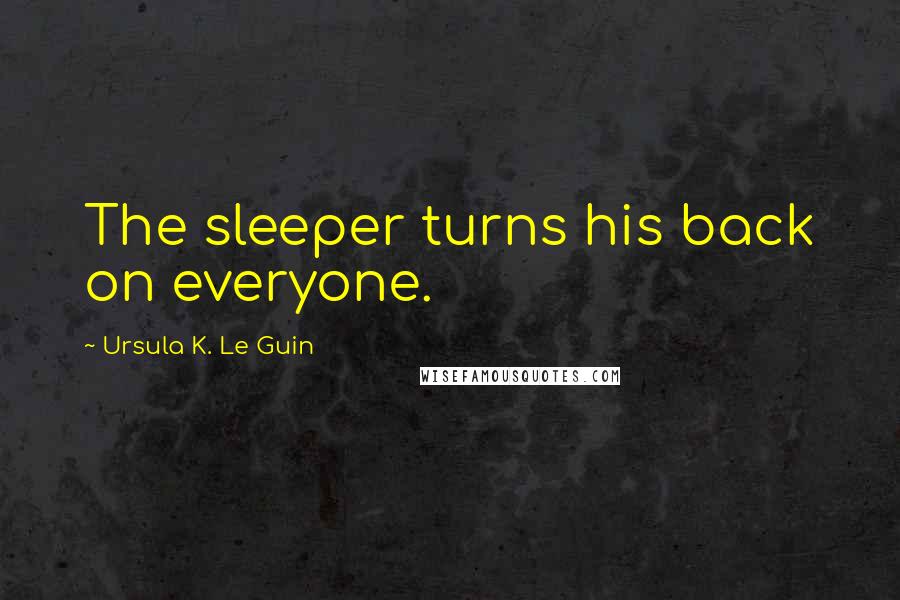 The sleeper turns his back on everyone.

~ Ursula K. Le Guin

WISEFAMOUSQUOTES.COM